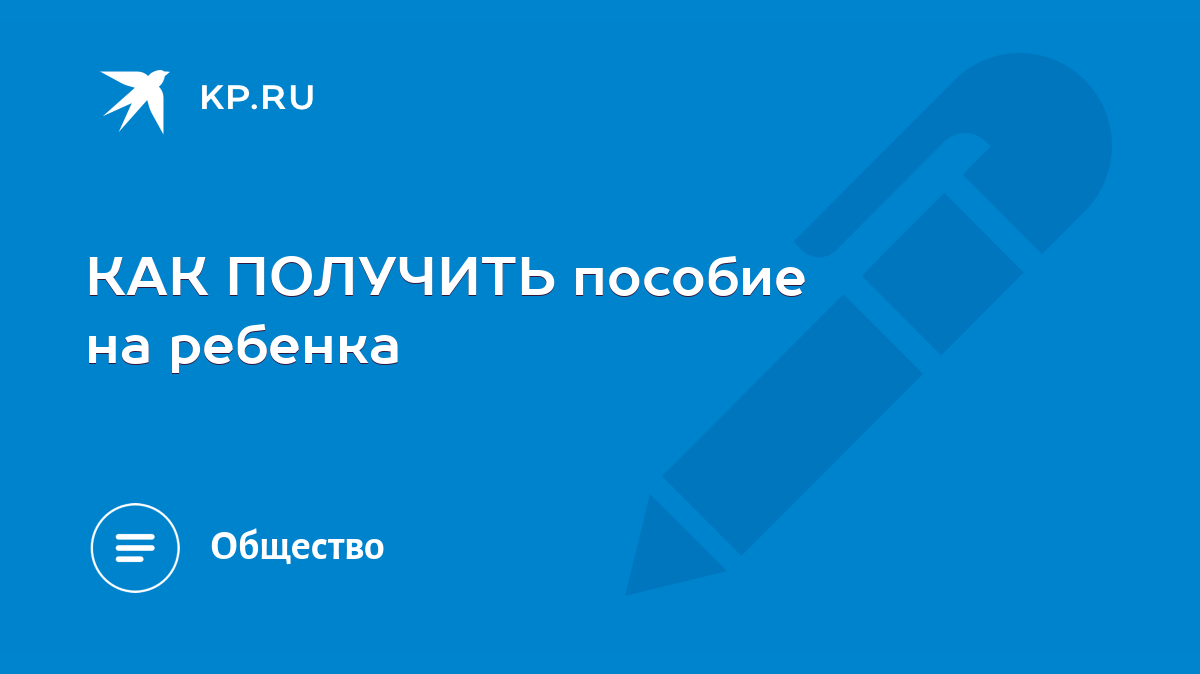 KP.RU

КАК ПОЛУЧИТЬ пособие на ребенка

Общество